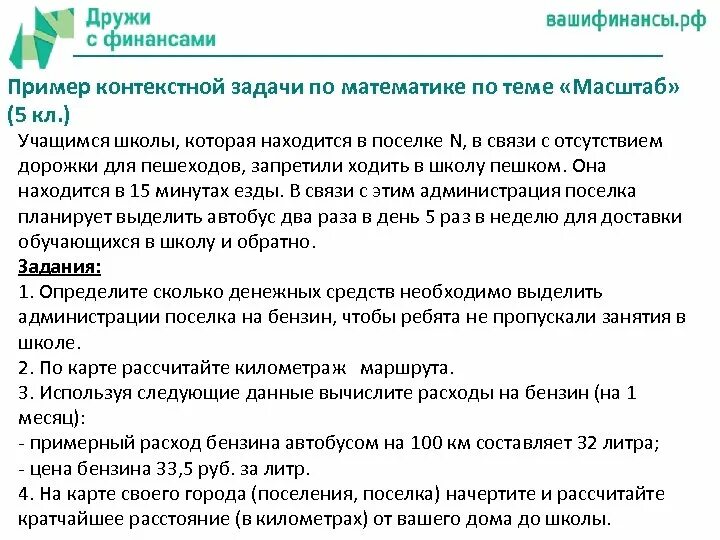 Дружи с финансами

вашифинансы.рф

Пример контекстной задачи по математике по теме «Масштаб» (5 кл.)

Учащимся школы, которая находится в поселке N, в связи с отсутствием дорожки для пешеходов, запретили ходить в школу пешком. Она находится в 15 минутах езды. В связи с этим администрация поселка планирует выделить автобус два раза в день 5 раз в неделю для доставки обучающихся в школу и обратно.

Задания:
1. Определите сколько денежных средств необходимо выделить администрации поселка на бензин, чтобы ребята не пропускали занятия в школе.
2. По карте рассчитайте километраж маршрута.
3. Используя следующие данные вычислите расходы на бензин (на 1 месяц):
- примерный расход бензина автобусом на 100 км составляет 32 литра;
- цена бензина 33,5 руб. за литр.
4. На карте своего города (поселения, поселка) начертите и рассчитайте кратчайшее расстояние (в километрах) от вашего дома до школы.